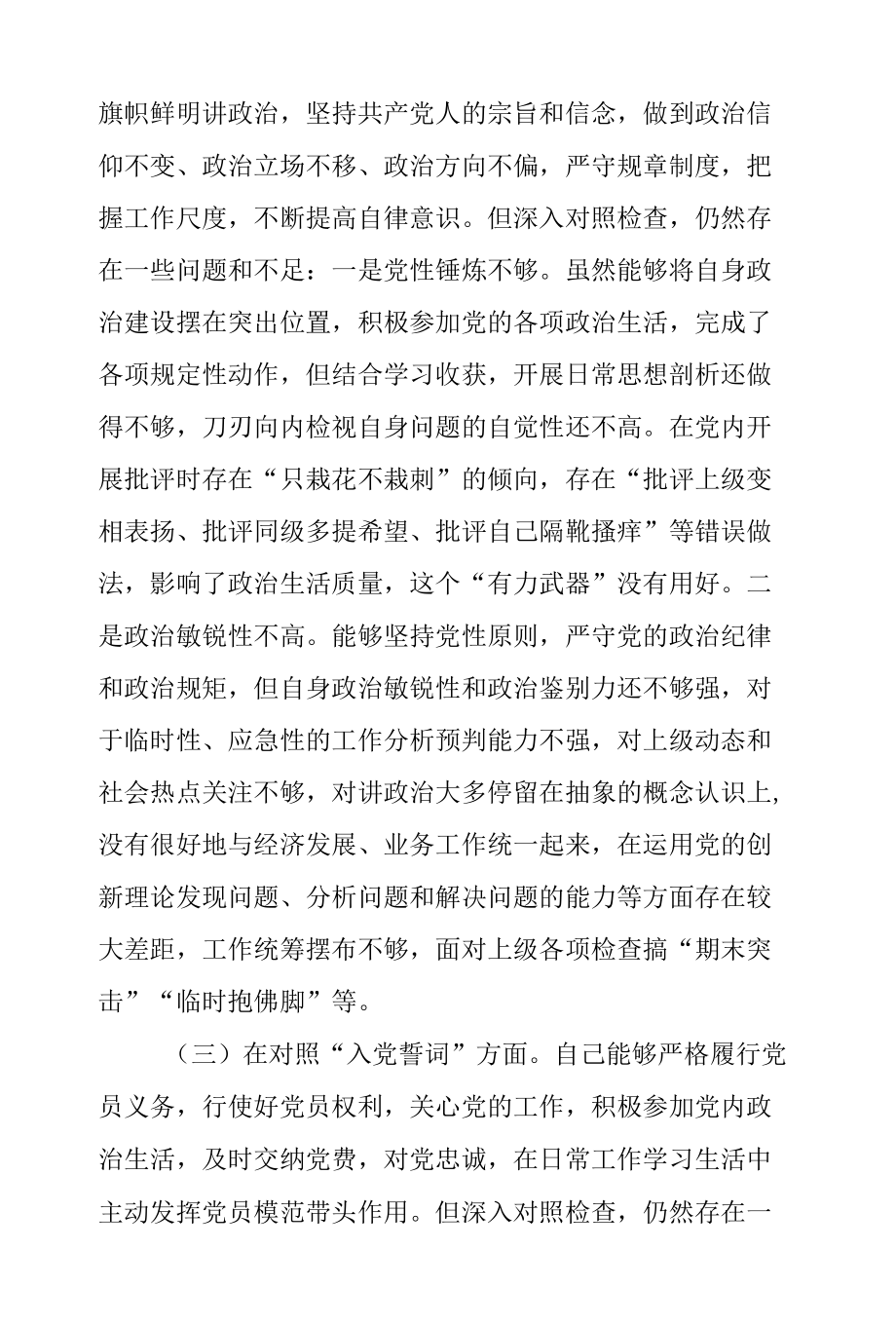 旗帜鲜明讲政治，坚持共产党人的宗旨和信念，做到政治信仰不变、政治立场不移、政治方向不偏，严守规章制度，把握工作尺度，不断提高自律意识。但深入对照检查，仍然存在一些问题和不足：一是党性锤炼不够。虽然能够将自身政治建设摆在突出位置，积极参加党的各项政治生活，完成了各项规定性动作，但结合学习收获，开展日常思想剖析还做得不够，刀刃向内检视自身问题的自觉性还不高。在党内开展批评时存在“只栽花不栽刺”的倾向，存在“批评上级变相表扬、批评同级多提希望、批评自己隔靴搔痒”等错误做法，影响了政治生活质量，这个“有力武器”没有用好。二是政治敏锐性不高。能够坚持党性原则，严守党的政治纪律和政治规矩，但自身政治敏锐性和政治鉴别力还不够强，对于临时性、应急性的工作分析预判能力不强，对上级动态和社会热点关注不够，对讲政治大多停留在抽象的概念认识上，没有很好地与经济发展、业务工作统一起来，在运用党的创新理论发现问题、分析问题和解决问题的能力等方面存在较大差距，工作统筹摆布不够，面对上级各项检查搞“期末突击”“临时抱佛脚”等。

（三）在对照“入党誓词”方面。自己能够严格履行党员义务，行使好党员权利，关心党的工作，积极参加党内政治生活，及时交纳党费，对党忠诚，在日常工作学习生活中主动发挥党员模范带头作用。但深入对照检查，仍然存在一